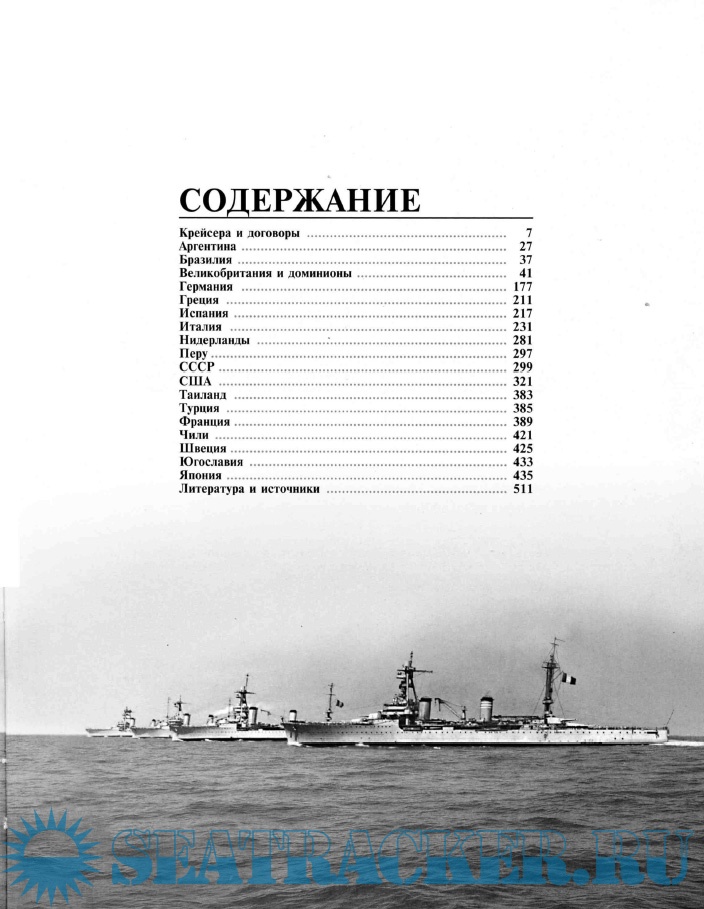 СОДЕРЖАНИЕ

Крейсера и договоры 7
Аргентина 27
Бразилия 37
Великобритания и доминионы 41
Германия 177
Греция 211
Испания 217
Италия 231
Нидерланды 281
Перу 297
СССР 299
США 321
Таиланд 383
Турция 385
Франция 389
Чили 421
Швеция 425
Югославия 433
Япония 435
Литература и источники 511

SEATRACKER.RU